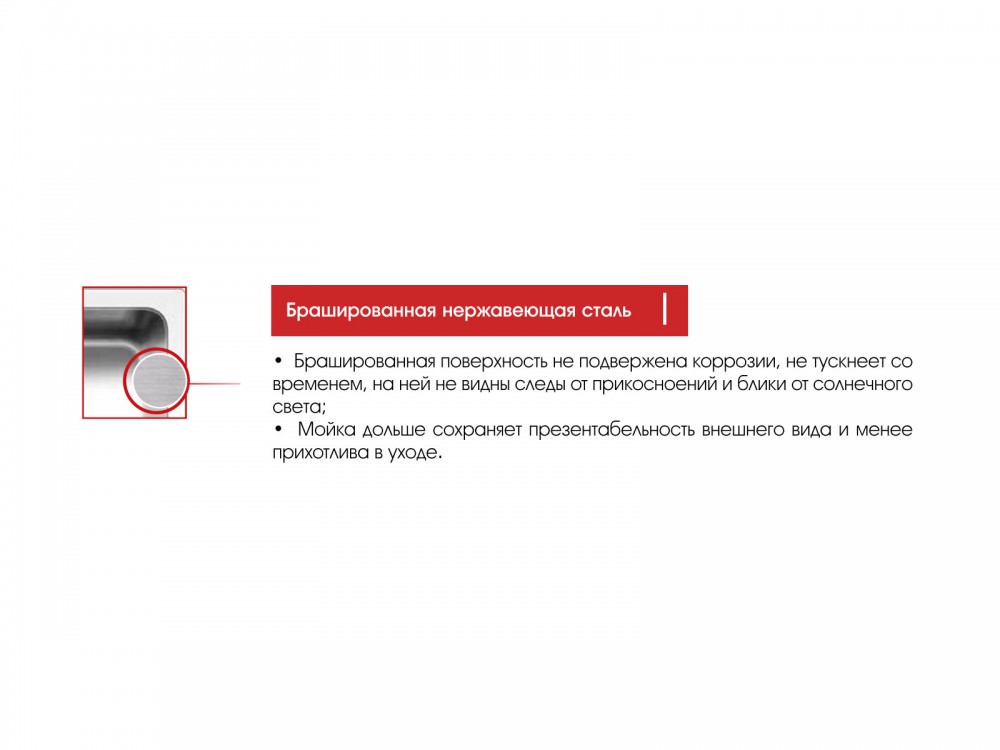 Брашированная нержавеющая сталь

• Брашированная поверхность не подвержена коррозии, не тускнеет со временем, на ней не видны следы от прикосноений и блики от солнечного света;
• Мойка дольше сохраняет презентабельность внешнего вида и менее прихотлива в уходе.